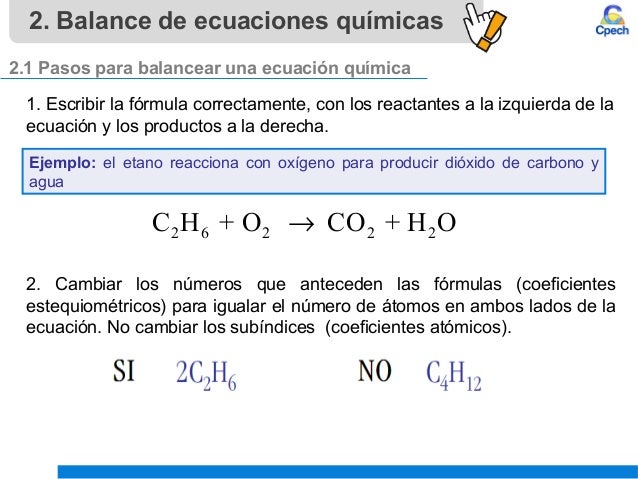 2. Balance de ecuaciones químicas

Cpech

2.1 Pasos para balancear una ecuación química

1. Escribir la fórmula correctamente, con los reactantes a la izquierda de la ecuación y los productos a la derecha.

Ejemplo: el etano reacciona con oxígeno para producir dióxido de carbono y agua

$C_2H_6 + O_2 \rightarrow CO_2 + H_2O$

2. Cambiar los números que anteceden las fórmulas (coeficientes estequiométricos) para igualar el número de átomos en ambos lados de la ecuación. No cambiar los subíndices (coeficientes atómicos).

SI $2C_2H_6$

NO $C_4H_{12}$